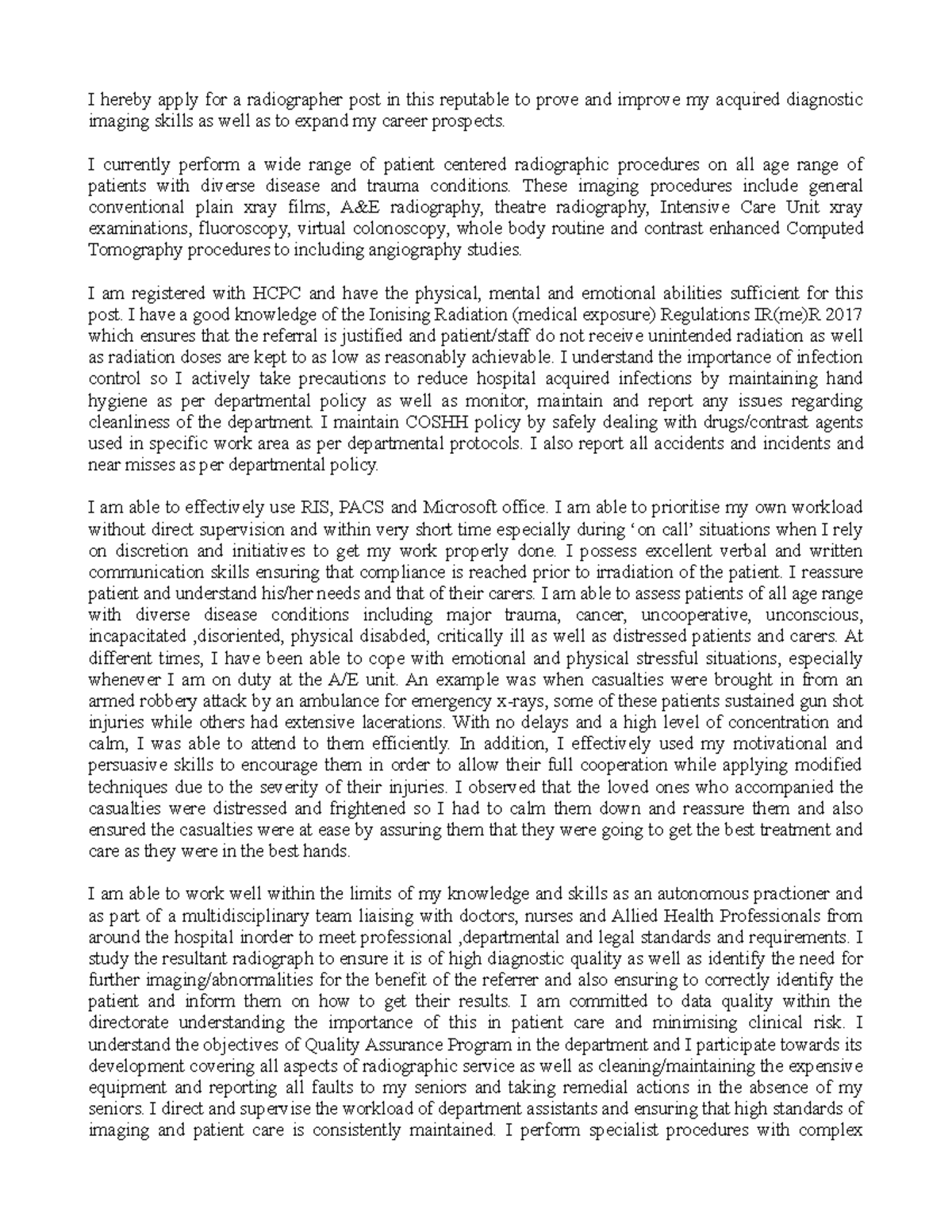 I hereby apply for a radiographer post in this reputable to prove and improve my acquired diagnostic imaging skills as well as to expand my career prospects.

I currently perform a wide range of patient centered radiographic procedures on all age range of patients with diverse disease and trauma conditions. These imaging procedures include general conventional plain xray films, A&E radiography, theatre radiography, Intensive Care Unit xray examinations, fluoroscopy, virtual colonoscopy, whole body routine and contrast enhanced Computed Tomography procedures to including angiography studies.

I am registered with HCPC and have the physical, mental and emotional abilities sufficient for this post. I have a good knowledge of the Ionising Radiation (medical exposure) Regulations IR(me)R 2017 which ensures that the referral is justified and patient/staff do not receive unintended radiation as well as radiation doses are kept to as low as reasonably achievable. I understand the importance of infection control so I actively take precautions to reduce hospital acquired infections by maintaining hand hygiene as per departmental policy as well as monitor, maintain and report any issues regarding cleanliness of the department. I maintain COSHH policy by safely dealing with drugs/contrast agents used in specific work area as per departmental protocols. I also report all accidents and incidents and near misses as per departmental policy.

I am able to effectively use RIS, PACS and Microsoft office. I am able to prioritise my own workload without direct supervision and within very short time especially during ‘on call’ situations when I rely on discretion and initiatives to get my work properly done. I possess excellent verbal and written communication skills ensuring that compliance is reached prior to irradiation of the patient. I reassure patient and understand his/her needs and that of their carers. I am able to assess patients of all age range with diverse disease conditions including major trauma, cancer, uncooperative, unconscious, incapacitated ,disoriented, physical disabded, critically ill as well as distressed patients and carers. At different times, I have been able to cope with emotional and physical stressful situations, especially whenever I am on duty at the A/E unit. An example was when casualties were brought in from an armed robbery attack by an ambulance for emergency x-rays, some of these patients sustained gun shot injuries while others had extensive lacerations. With no delays and a high level of concentration and calm, I was able to attend to them efficiently. In addition, I effectively used my motivational and persuasive skills to encourage them in order to allow their full cooperation while applying modified techniques due to the severity of their injuries. I observed that the loved ones who accompanied the casualties were distressed and frightened so I had to calm them down and reassure them and also ensured the casualties were at ease by assuring them that they were going to get the best treatment and care as they were in the best hands.

I am able to work well within the limits of my knowledge and skills as an autonomous practioner and as part of a multidisciplinary team liaising with doctors, nurses and Allied Health Professionals from around the hospital inorder to meet professional ,departmental and legal standards and requirements. I study the resultant radiograph to ensure it is of high diagnostic quality as well as identify the need for further imaging/abnormalities for the benefit of the referrer and also ensuring to correctly identify the patient and inform them on how to get their results. I am committed to data quality within the directorate understanding the importance of this in patient care and minimising clinical risk. I understand the objectives of Quality Assurance Program in the department and I participate towards its development covering all aspects of radiographic service as well as cleaning/maintaining the expensive equipment and reporting all faults to my seniors and taking remedial actions in the absence of my seniors. I direct and supervise the workload of department assistants and ensuring that high standards of imaging and patient care is consistently maintained. I perform specialist procedures with complex